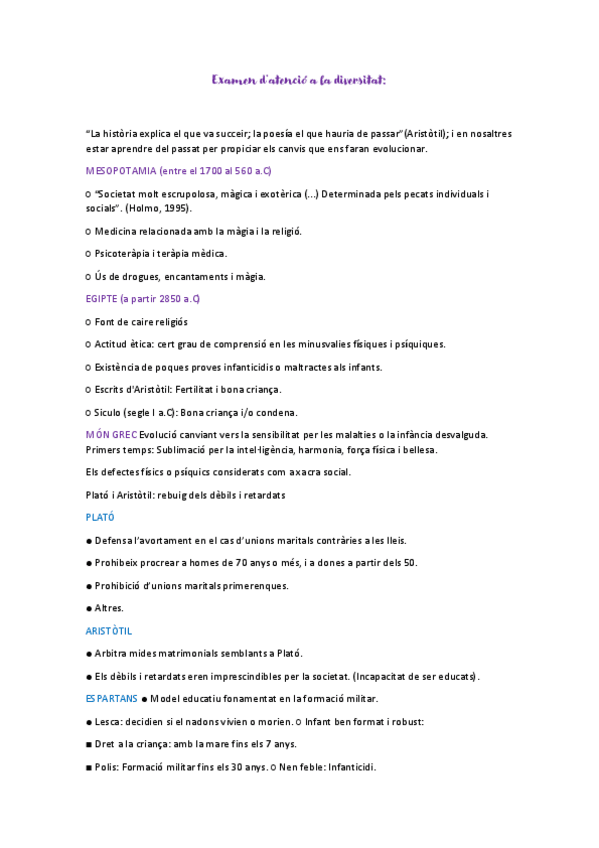 Examen d'atenció a la diversitat:

"La història explica el que va succeir; la poesía el que hauria de passar" (Aristòtil); i en nosaltres estar aprendre del passat per propiciar els canvis que ens faran evolucionar.

MESOPOTAMIA (entre el 1700 al 560 a.C)

○ "Societat molt escrupolosa, màgica i exotèrica (...) Determinada pels pecats individuals i socials". (Holmo, 1995).

○ Medicina relacionada amb la màgia i la religió.

○ Psicoteràpia i teràpia mèdica.

○ Ús de drogues, encantaments i màgia.

EGIPTE (a partir 2850 a.C)

○ Font de caire religiós

○ Actitud ètica: cert grau de comprensió en les minusvalies físiques i psíquiques.

○ Existència de poques proves infanticidis o maltractes als infants.

○ Escrits d'Aristòtil: Fertilitat i bona criança.

○ Siculo (segle I a.C): Bona criança i/o condena.

MÓN GREC Evolució canviant vers la sensibilitat per les malalties o la infància desvalguda. Primers temps: Sublimació per la intel·ligència, harmonia, força física i bellesa.

Els defectes físics o psíquics considerats com a xacra social.

Plató i Aristòtil: rebuig dels dèbils i retardats

PLATÓ

● Defensa l'avortament en el cas d'unions maritals contràries a les lleis.

● Prohibeix procrear a homes de 70 anys o més, i a dones a partir dels 50.

● Prohibició d'unions maritals primerenques.

● Altres.

ARISTÒTIL

● Arbitra mides matrimonials semblants a Plató.

● Els dèbils i retardats eren imprescindibles per la societat. (Incapacitat de ser educats).

ESPARTANS ● Model educatiu fonamentat en la formació militar.

● Lesca: decidien si el nadons vivien o morien. ○ Infant ben format i robust:

■ Dret a la criança: amb la mare fins els 7 anys.

■ Polis: Formació militar fins els 30 anys. ○ Nen feble: Infanticidi.